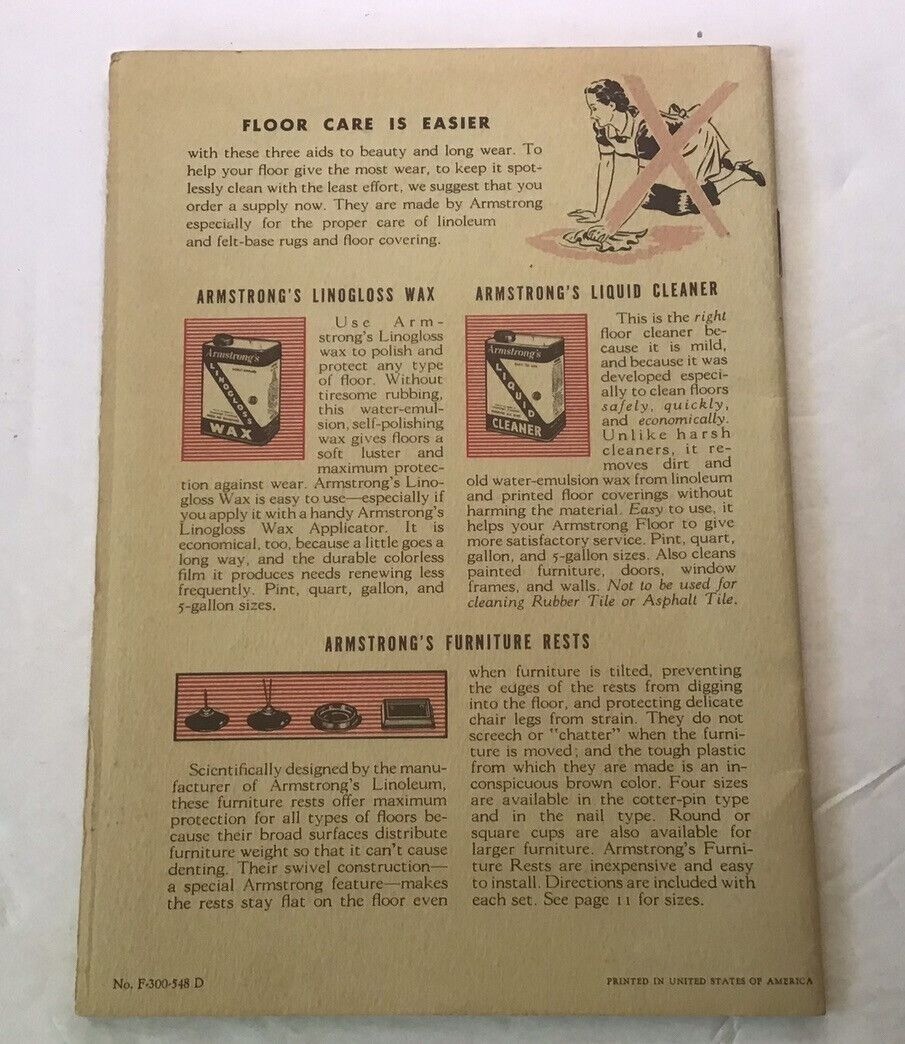 FLOOR CARE IS EASIER

with these three aids to beauty and long wear. To help your floor give the most wear, to keep it spotlessly clean with the least effort, we suggest that you order a supply now. They are made by Armstrong especially for the proper care of linoleum and felt-base rugs and floor covering.

ARMSTRONG'S LINOGLOSS WAX

Armstrong's
LINOGLOSS
WAX

Use Armstrong's Linogloss wax to polish and protect any type of floor. Without tiresome rubbing, this water-emulsion, self-polishing wax gives floors a soft luster and maximum protection against wear. Armstrong's Linogloss Wax is easy to use—especially if you apply it with a handy Armstrong's Linogloss Wax Applicator. It is economical, too, because a little goes a long way, and the durable colorless film it produces needs renewing less frequently. Pint, quart, gallon, and 5-gallon sizes.

ARMSTRONG'S LIQUID CLEANER

Armstrong's
LIQUID
CLEANER

This is the right floor cleaner because it is mild, and because it was developed especially to clean floors safely, quickly, and economically. Unlike harsh cleaners, it removes dirt and old water-emulsion wax from linoleum and printed floor coverings without harming the material. Easy to use, it helps your Armstrong Floor to give more satisfactory service. Pint, quart, gallon, and 5-gallon sizes. Also cleans painted furniture, doors, window frames, and walls. Not to be used for cleaning Rubber Tile or Asphalt Tile.

ARMSTRONG'S FURNITURE RESTS

Scientifically designed by the manufacturer of Armstrong's Linoleum, these furniture rests offer maximum protection for all types of floors because their broad surfaces distribute furniture weight so that it can't cause denting. Their swivel construction—a special Armstrong feature—makes the rests stay flat on the floor even when furniture is tilted, preventing the edges of the rests from digging into the floor, and protecting delicate chair legs from strain. They do not screech or "chatter" when the furniture is moved; and the tough plastic from which they are made is an inconspicuous brown color. Four sizes are available in the cotter-pin type and in the nail type. Round or square cups are also available for larger furniture. Armstrong's Furniture Rests are inexpensive and easy to install. Directions are included with each set. See page 11 for sizes.

No. F-300-548 D

PRINTED IN UNITED STATES OF AMERICA